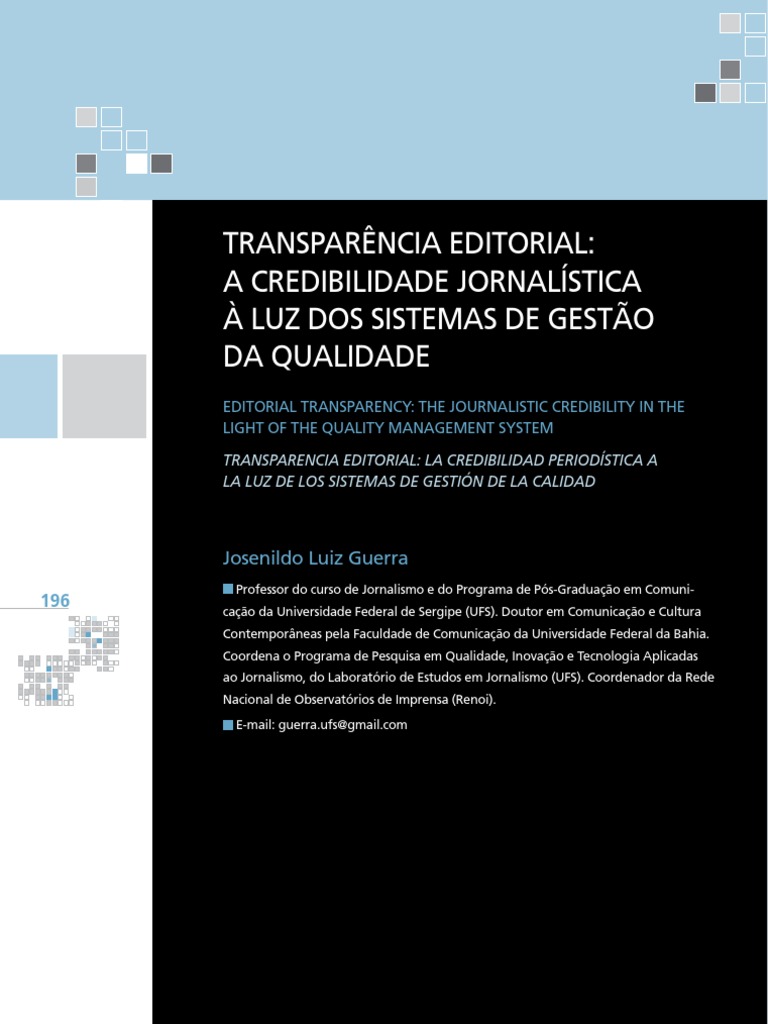 TRANSPARÊNCIA EDITORIAL: A CREDIBILIDADE JORNALÍSTICA À LUZ DOS SISTEMAS DE GESTÃO DA QUALIDADE

EDITORIAL TRANSPARENCY: THE JOURNALISTIC CREDIBILITY IN THE LIGHT OF THE QUALITY MANAGEMENT SYSTEM

TRANSPARENCIA EDITORIAL: LA CREDIBILIDAD PERIODÍSTICA A LA LUZ DE LOS SISTEMAS DE GESTIÓN DE LA CALIDAD

Josenildo Luiz Guerra

196

Professor do curso de Jornalismo e do Programa de Pós-Graduação em Comunicação da Universidade Federal de Sergipe (UFS). Doutor em Comunicação e Cultura Contemporâneas pela Faculdade de Comunicação da Universidade Federal da Bahia. Coordena o Programa de Pesquisa em Qualidade, Inovação e Tecnologia Aplicadas ao Jornalismo, do Laboratório de Estudos em Jornalismo (UFS). Coordenador da Rede Nacional de Observatórios de Imprensa (Renoi).

E-mail: guerra.ufs@gmail.com